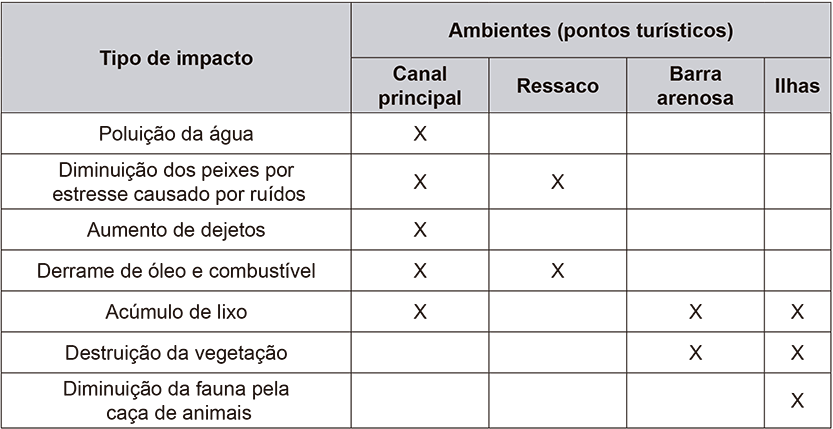 | Tipo de impacto | Ambientes (pontos turísticos) | | | |
|---|---|---|---|---|
| | Canal principal | Ressaco | Barra arenosa | Ilhas |
| Poluição da água | X | | | |
| Diminuição dos peixes por estresse causado por ruídos | X | X | | |
| Aumento de dejetos | X | | | |
| Derrame de óleo e combustível | X | X | | |
| Acúmulo de lixo | X | | X | X |
| Destruição da vegetação | | | X | X |
| Diminuição da fauna pela caça de animais | | | | X |